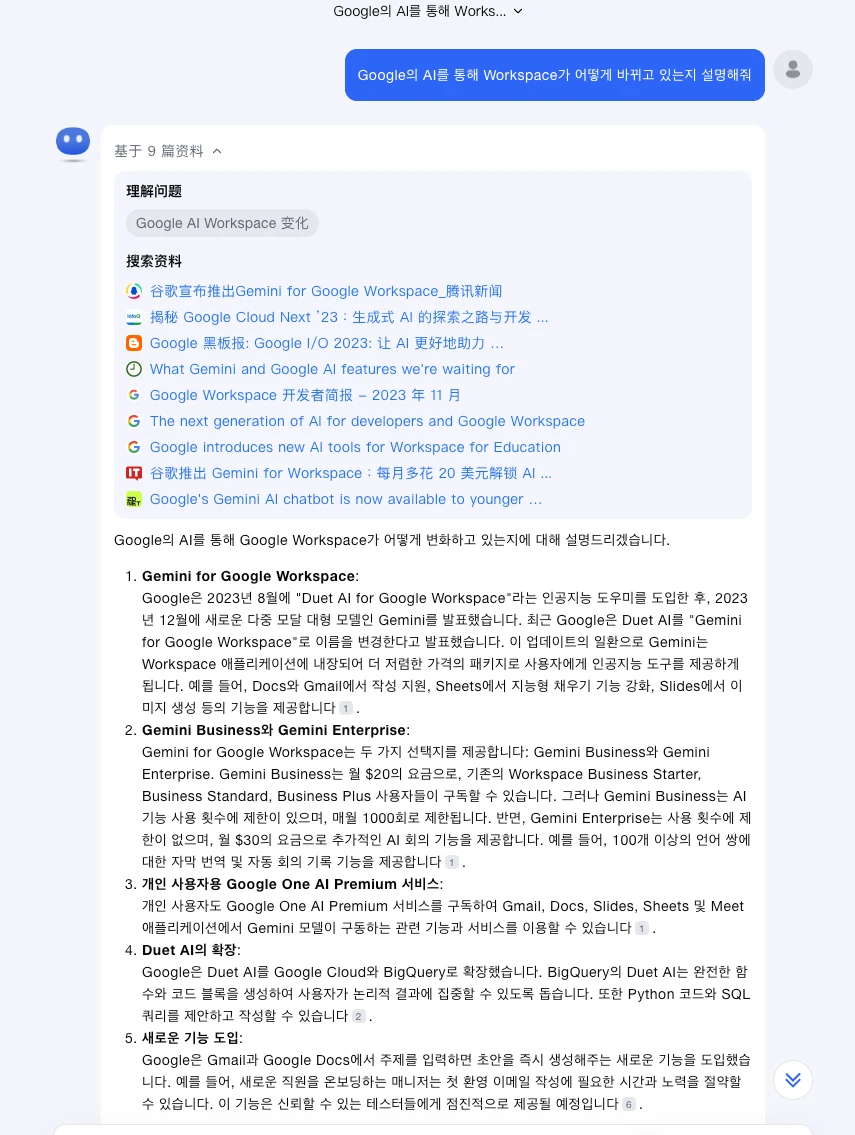 Google의 AI를 통해 Works...

Google의 AI를 통해 Workspace가 어떻게 바뀌고 있는지 설명해줘

基于 9 篇资料

理解问题

Google AI Workspace 变化

搜索资料

谷歌宣布推出Gemini for Google Workspace_腾讯新闻
揭秘 Google Cloud Next '23：生成式 AI 的探索之路与开发 ...
Google 黑板报: Google I/O 2023: 让 AI 更好地助力 ...
What Gemini and Google AI features we're waiting for
Google Workspace 开发者简报 – 2023 年 11 月
The next generation of AI for developers and Google Workspace
Google introduces new AI tools for Workspace for Education
谷歌推出 Gemini for Workspace：每月多花 20 美元解锁 AI ...
Google's Gemini AI chatbot is now available to younger ...

Google의 AI를 통해 Google Workspace가 어떻게 변화하고 있는지에 대해 설명드리겠습니다.

1. **Gemini for Google Workspace**:
Google은 2023년 8월에 "Duet AI for Google Workspace"라는 인공지능 도우미를 도입한 후, 2023년 12월에 새로운 다중 모달 대형 모델인 Gemini를 발표했습니다. 최근 Google은 Duet AI를 "Gemini for Google Workspace"로 이름을 변경한다고 발표했습니다. 이 업데이트의 일환으로 Gemini는 Workspace 애플리케이션에 내장되어 더 저렴한 가격의 패키지로 사용자에게 인공지능 도구를 제공하게 됩니다. 예를 들어, Docs와 Gmail에서 작성 지원, Sheets에서 지능형 채우기 기능 강화, Slides에서 이미지 생성 등의 기능을 제공합니다 1 .
2. **Gemini Business와 Gemini Enterprise**:
Gemini for Google Workspace는 두 가지 선택지를 제공합니다: Gemini Business와 Gemini Enterprise. Gemini Business는 월 $20의 요금으로, 기존의 Workspace Business Starter, Business Standard, Business Plus 사용자들이 구독할 수 있습니다. 그러나 Gemini Business는 AI 기능 사용 횟수에 제한이 있으며, 매월 1000회로 제한됩니다. 반면, Gemini Enterprise는 사용 횟수에 제한이 없으며, 월 $30의 요금으로 추가적인 AI 회의 기능을 제공합니다. 예를 들어, 100개 이상의 언어 쌍에 대한 자막 번역 및 자동 회의 기록 기능을 제공합니다 1 .
3. **개인 사용자용 Google One AI Premium 서비스**:
개인 사용자도 Google One AI Premium 서비스를 구독하여 Gmail, Docs, Slides, Sheets 및 Meet 애플리케이션에서 Gemini 모델이 구동하는 관련 기능과 서비스를 이용할 수 있습니다 1 .
4. **Duet AI의 확장**:
Google은 Duet AI를 Google Cloud와 BigQuery로 확장했습니다. BigQuery의 Duet AI는 완전한 함수와 코드 블록을 생성하여 사용자가 논리적 결과에 집중할 수 있도록 돕습니다. 또한 Python 코드와 SQL 쿼리를 제안하고 작성할 수 있습니다 2 .
5. **새로운 기능 도입**:
Google은 Gmail과 Google Docs에서 주제를 입력하면 초안을 즉시 생성해주는 새로운 기능을 도입했습니다. 예를 들어, 새로운 직원을 온보딩하는 매니저는 첫 환영 이메일 작성에 필요한 시간과 노력을 절약할 수 있습니다. 이 기능은 신뢰할 수 있는 테스터들에게 점진적으로 제공될 예정입니다 6 .